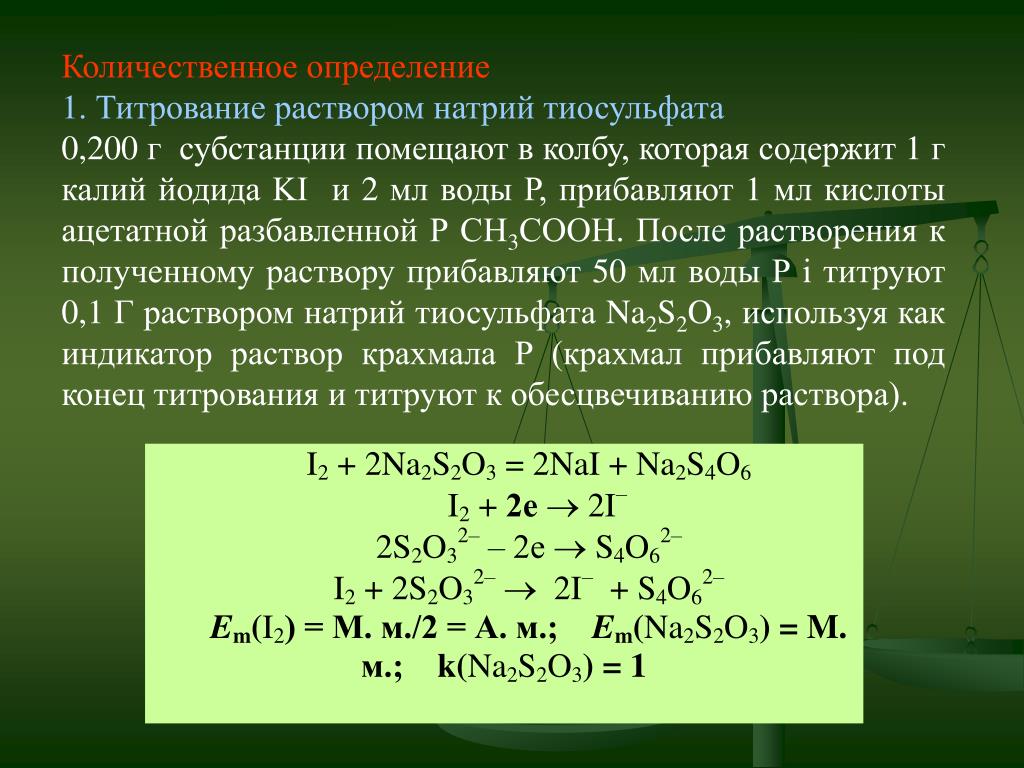 Количественное определение
1. Титрование раствором натрий тиосульфата
0,200 г субстанции помещают в колбу, которая содержит 1 г калий йодида KI и 2 мл воды Р, прибавляют 1 мл кислоты ацетатной разбавленной Р $CH_3COOH$. После растворения к полученному раствору прибавляют 50 мл воды Р і титруют 0,1 Г раствором натрий тиосульфата $Na_2S_2O_3$, используя как индикатор раствор крахмала Р (крахмал прибавляют под конец титрования и титруют к обесцвечиванию раствора).

$I_2 + 2Na_2S_2O_3 = 2NaI + Na_2S_4O_6$
$I_2 + 2e \rightarrow 2I^-$
$2S_2O_3^{2-} - 2e \rightarrow S_4O_6^{2-}$
$I_2 + 2S_2O_3^{2-} \rightarrow 2I^- + S_4O_6^{2-}$
$E_m(I_2)$ = М. м./2 = А. м.; $E_m(Na_2S_2O_3)$ = М. м.; $k(Na_2S_2O_3) = 1$